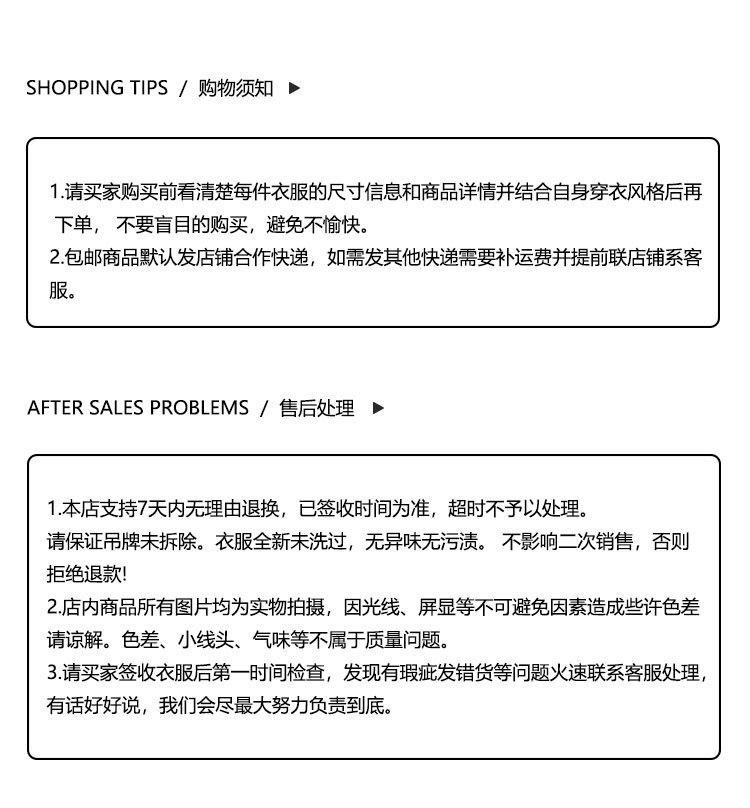 SHOPPING TIPS / 购物须知 ▶

1.请买家购买前看清楚每件衣服的尺寸信息和商品详情并结合自身穿衣风格后再下单， 不要盲目的购买，避免不愉快。
2.包邮商品默认发店铺合作快递，如需发其他快递需要补运费并提前联店铺系客服。

AFTER SALES PROBLEMS / 售后处理 ▶

1.本店支持7天内无理由退换，已签收时间为准，超时不予以处理。
请保证吊牌未拆除。衣服全新未洗过，无异味无污渍。 不影响二次销售，否则拒绝退款!
2.店内商品所有图片均为实物拍摄，因光线、屏显等不可避免因素造成些许色差请谅解。色差、小线头、气味等不属于质量问题。
3.请买家签收衣服后第一时间检查，发现有瑕疵发错货等问题火速联系客服处理，有话好好说，我们会尽最大努力负责到底。